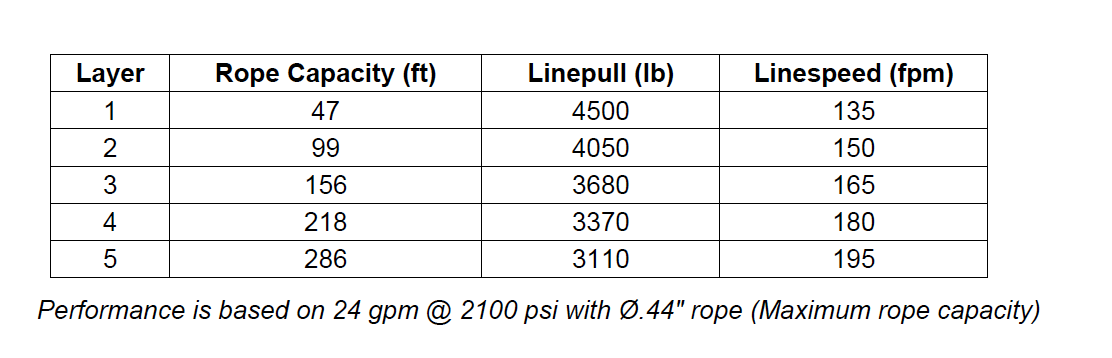 | Layer | Rope Capacity (ft) | Linepull (lb) | Linespeed (fpm) |
|---|---|---|---|
| 1 | 47 | 4500 | 135 |
| 2 | 99 | 4050 | 150 |
| 3 | 156 | 3680 | 165 |
| 4 | 218 | 3370 | 180 |
| 5 | 286 | 3110 | 195 |

Performance is based on 24 gpm @ 2100 psi with Ø.44" rope (Maximum rope capacity)